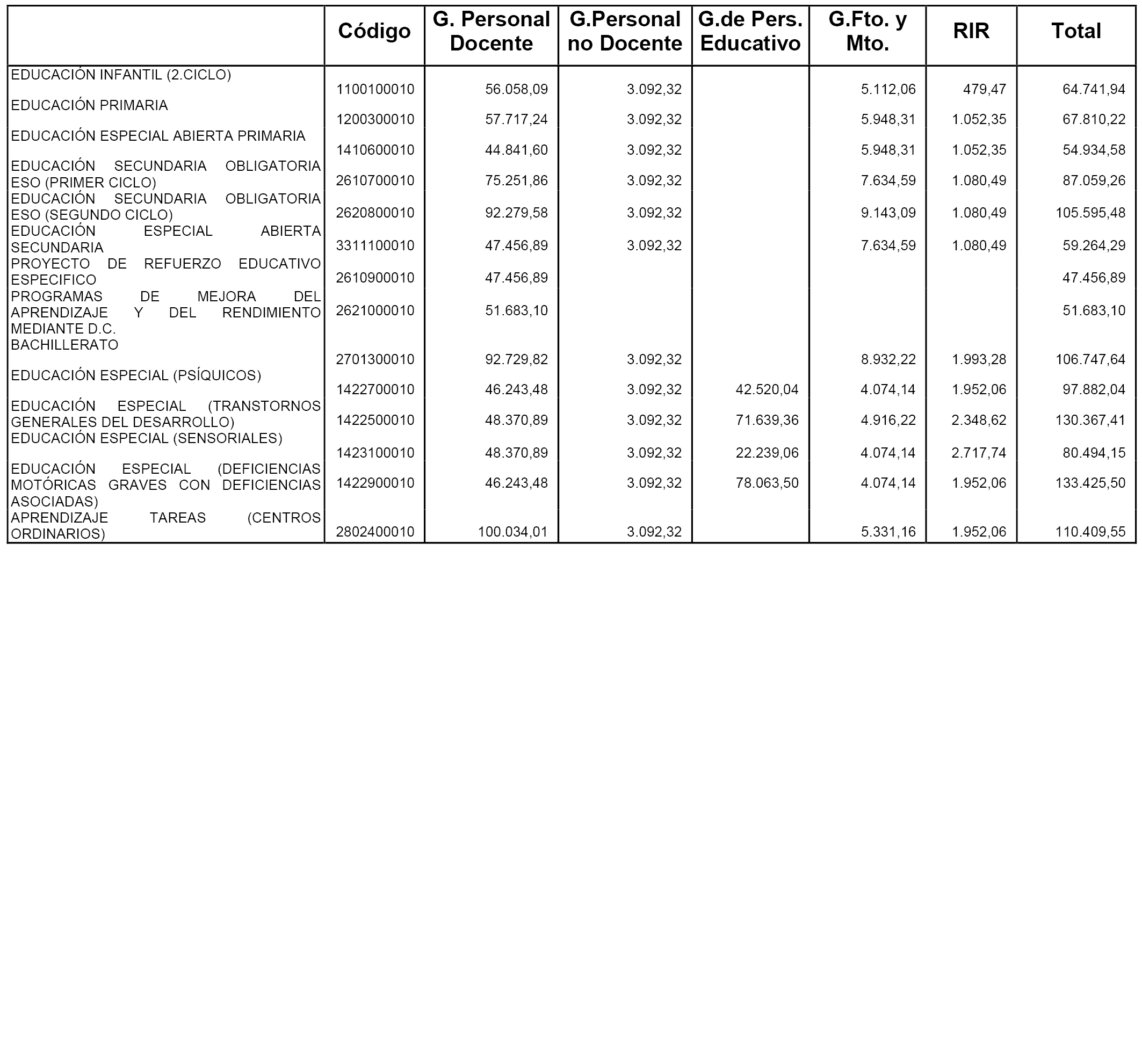 |  | Código | G. Personal Docente | G.Personal no Docente | G.de Pers. Educativo | G.Fto. y Mto. | RIR | Total |
|---|---|---|---|---|---|---|---|
| EDUCACIÓN INFANTIL (2.CICLO) | 1100100010 | 56.058,09 | 3.092,32 |  | 5.112,06 | 479,47 | 64.741,94 |
| EDUCACIÓN PRIMARIA | 1200300010 | 57.717,24 | 3.092,32 |  | 5.948,31 | 1.052,35 | 67.810,22 |
| EDUCACIÓN ESPECIAL ABIERTA PRIMARIA | 1410600010 | 44.841,60 | 3.092,32 |  | 5.948,31 | 1.052,35 | 54.934,58 |
| EDUCACIÓN SECUNDARIA OBLIGATORIA ESO (PRIMER CICLO) | 2610700010 | 75.251,86 | 3.092,32 |  | 7.634,59 | 1.080,49 | 87.059,26 |
| EDUCACIÓN SECUNDARIA OBLIGATORIA ESO (SEGUNDO CICLO) | 2620800010 | 92.279,58 | 3.092,32 |  | 9.143,09 | 1.080,49 | 105.595,48 |
| EDUCACIÓN ESPECIAL ABIERTA SECUNDARIA | 3311100010 | 47.456,89 | 3.092,32 |  | 7.634,59 | 1.080,49 | 59.264,29 |
| PROYECTO DE REFUERZO EDUCATIVO ESPECIFICO | 2610900010 | 47.456,89 |  |  |  |  | 47.456,89 |
| PROGRAMAS DE MEJORA DEL APRENDIZAJE Y DEL RENDIMIENTO MEDIANTE D.C. | 2621000010 | 51.683,10 |  |  |  |  | 51.683,10 |
| BACHILLERATO | 2701300010 | 92.729,82 | 3.092,32 |  | 8.932,22 | 1.993,28 | 106.747,64 |
| EDUCACIÓN ESPECIAL (PSÍQUICOS) | 1422700010 | 46.243,48 | 3.092,32 | 42.520,04 | 4.074,14 | 1.952,06 | 97.882,04 |
| EDUCACIÓN ESPECIAL (TRANSTORNOS GENERALES DEL DESARROLLO) | 1422500010 | 48.370,89 | 3.092,32 | 71.639,36 | 4.916,22 | 2.348,62 | 130.367,41 |
| EDUCACIÓN ESPECIAL (SENSORIALES) | 1423100010 | 48.370,89 | 3.092,32 | 22.239,06 | 4.074,14 | 2.717,74 | 80.494,15 |
| EDUCACIÓN ESPECIAL (DEFICIENCIAS MOTÓRICAS GRAVES CON DEFICIENCIAS ASOCIADAS) | 1422900010 | 46.243,48 | 3.092,32 | 78.063,50 | 4.074,14 | 1.952,06 | 133.425,50 |
| APRENDIZAJE TAREAS (CENTROS ORDINARIOS) | 2802400010 | 100.034,01 | 3.092,32 |  | 5.331,16 | 1.952,06 | 110.409,55 |